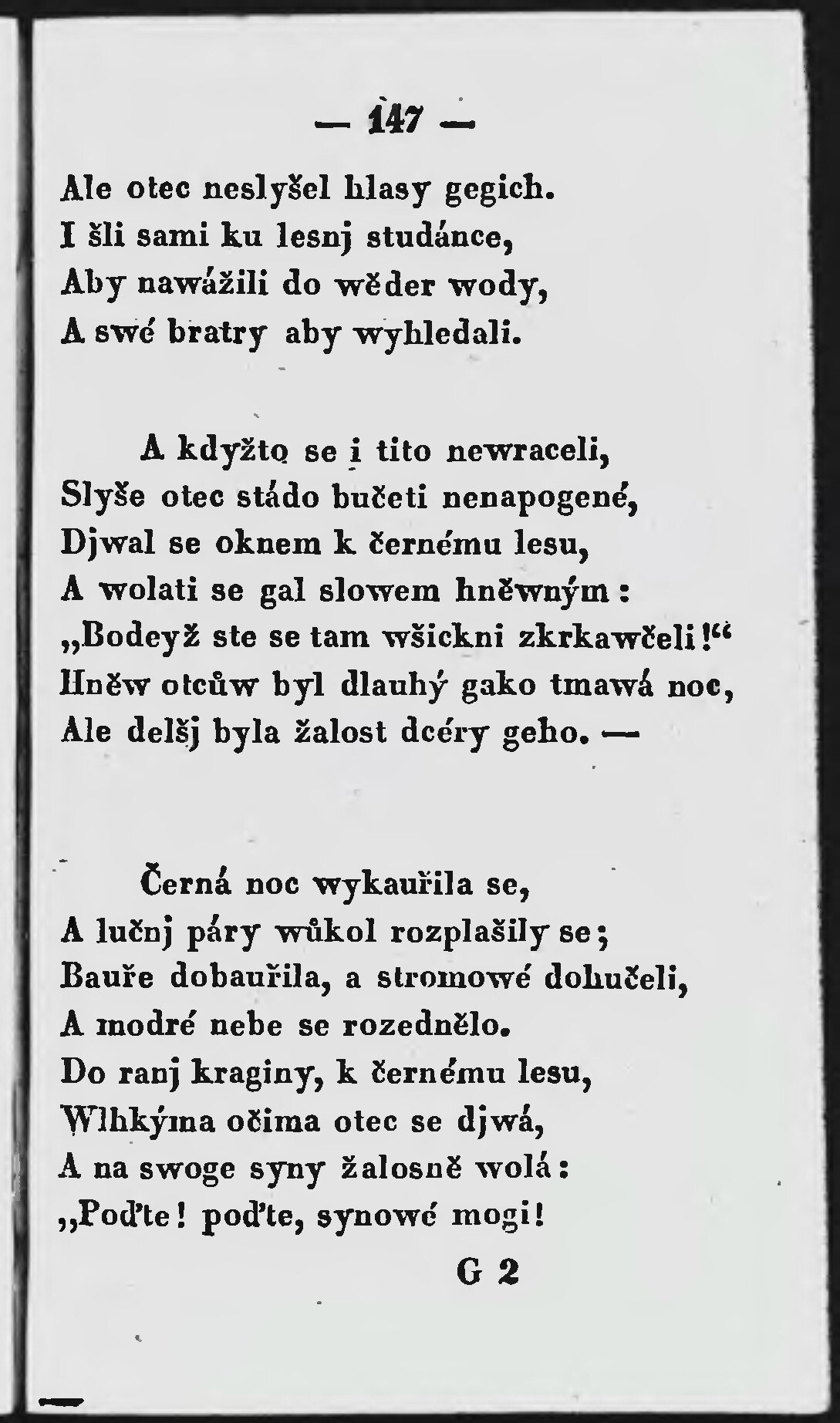 — 147 —

Ale otec neslyšel hlasy gegich.
I šli sami ku lesnj studánce,
Aby nawážili do wěder wody,
A swé bratry aby wyhledali.

A kdyžto se i tito newraceli,
Slyše otec stádo bučeti nenapogené,
Djwal se oknem k černému lesu,
A wolati se gal slowem hněwným:
„Bodeyž ste se tam wšickni zkrkawčeli!“
Hněw otcůw byl dlauhý gako tmawá noc,
Ale delšj byla žalost dcéry geho. —

Černá noc wykauřila se,
A lučnj páry wůkol rozplašily se;
Bauře dobauřila, a stromowé dohučeli,
A modré nebe se rozednělo.
Do ranj kraginy, k černému lesu,
Wlhkýma očima otec se djwá,
A na swoge syny žalosně wolá:
„Poďte! poďte, synowé mogi!

G 2